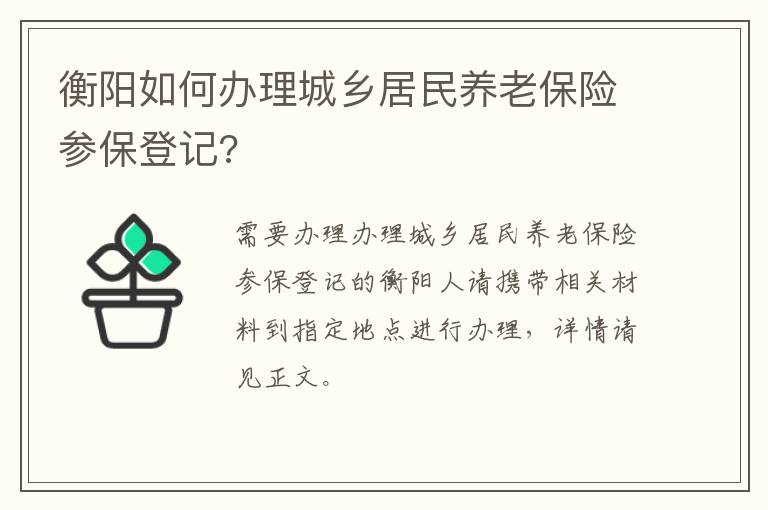 衡阳如何办理城乡居民养老保险参保登记?

需要办理办理城乡居民养老保险参保登记的衡阳人请携带相关材料到指定地点进行办理，详情请见正文。